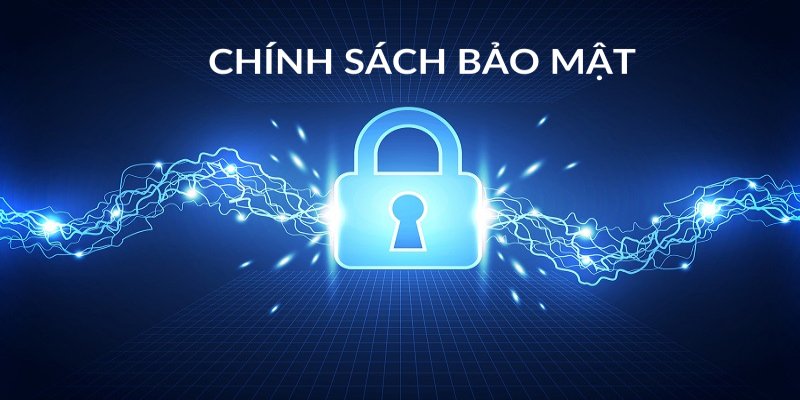 CHÍNH SÁCH BẢO MẬT